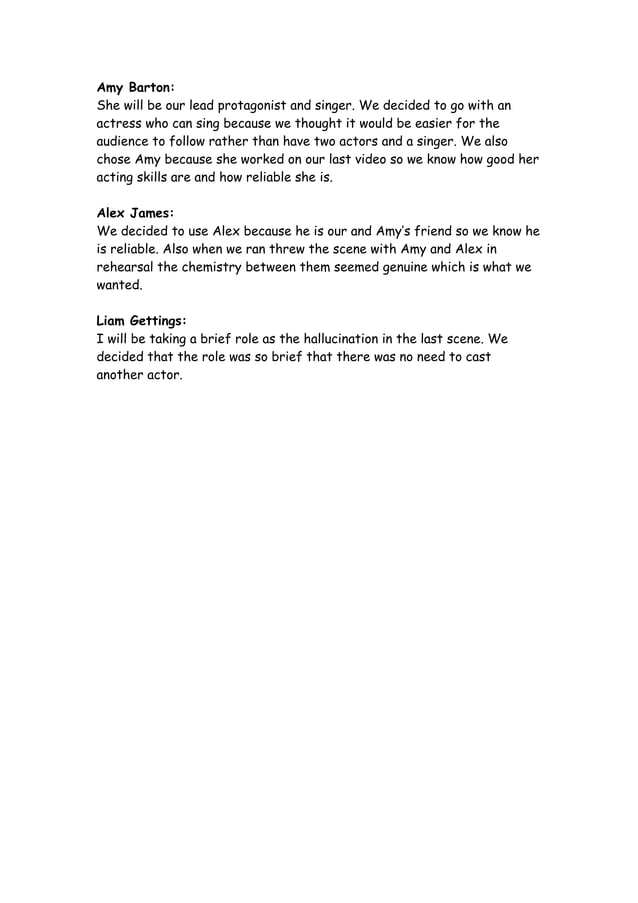 Amy Barton:
She will be our lead protagonist and singer. We decided to go with an actress who can sing because we thought it would be easier for the audience to follow rather than have two actors and a singer. We also chose Amy because she worked on our last video so we know how good her acting skills are and how reliable she is.

Alex James:
We decided to use Alex because he is our and Amy's friend so we know he is reliable. Also when we ran threw the scene with Amy and Alex in rehearsal the chemistry between them seemed genuine which is what we wanted.

Liam Gettings:
I will be taking a brief role as the hallucination in the last scene. We decided that the role was so brief that there was no need to cast another actor.